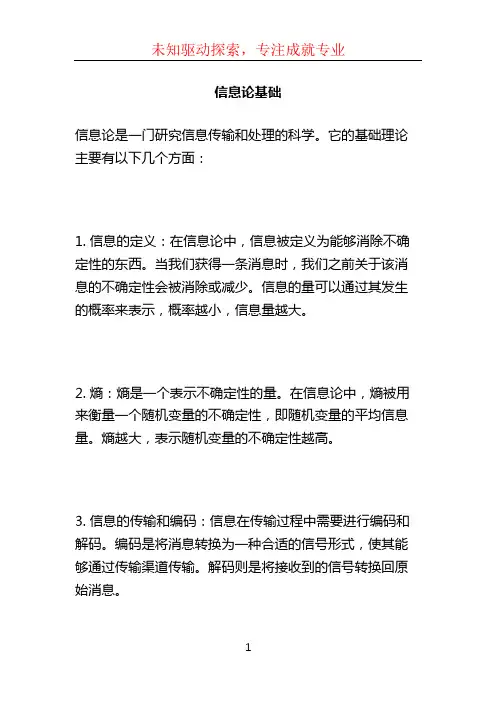 未知驱动探索，专注成就专业

信息论基础

信息论是一门研究信息传输和处理的科学。它的基础理论主要有以下几个方面：

1. 信息的定义：在信息论中，信息被定义为能够消除不确定性的东西。当我们获得一条消息时，我们之前关于该消息的不确定性会被消除或减少。信息的量可以通过其发生的概率来表示，概率越小，信息量越大。

2. 熵：熵是一个表示不确定性的量。在信息论中，熵被用来衡量一个随机变量的不确定性，即随机变量的平均信息量。熵越大，表示随机变量的不确定性越高。

3. 信息的传输和编码：信息在传输过程中需要进行编码和解码。编码是将消息转换为一种合适的信号形式，使其能够通过传输渠道传输。解码则是将接收到的信号转换回原始消息。

1